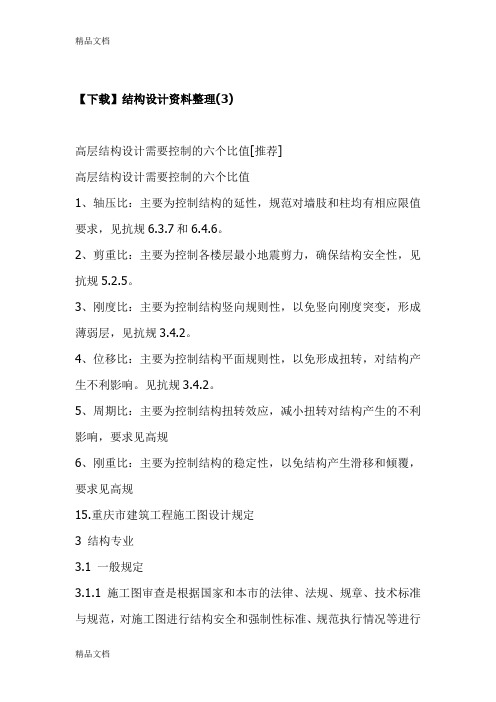 精品文档

【下载】结构设计资料整理(3)

高层结构设计需要控制的六个比值[推荐]

高层结构设计需要控制的六个比值

1、轴压比：主要为控制结构的延性，规范对墙肢和柱均有相应限值要求，见抗规 6.3.7 和 6.4.6。

2、剪重比：主要为控制各楼层最小地震剪力，确保结构安全性，见抗规 5.2.5。

3、刚度比：主要为控制结构竖向规则性，以免竖向刚度突变，形成薄弱层，见抗规 3.4.2。

4、位移比：主要为控制结构平面规则性，以免形成扭转，对结构产生不利影响。见抗规 3.4.2。

5、周期比：主要为控制结构扭转效应，减小扭转对结构产生的不利影响，要求见高规

6、刚重比：主要为控制结构的稳定性，以免结构产生滑移和倾覆，要求见高规

15.重庆市建筑工程施工图设计规定

3 结构专业

3.1 一般规定

3.1.1 施工图审查是根据国家和本市的法律、法规、规章、技术标准与规范，对施工图进行结构安全和强制性标准、规范执行情况等进行

精品文档